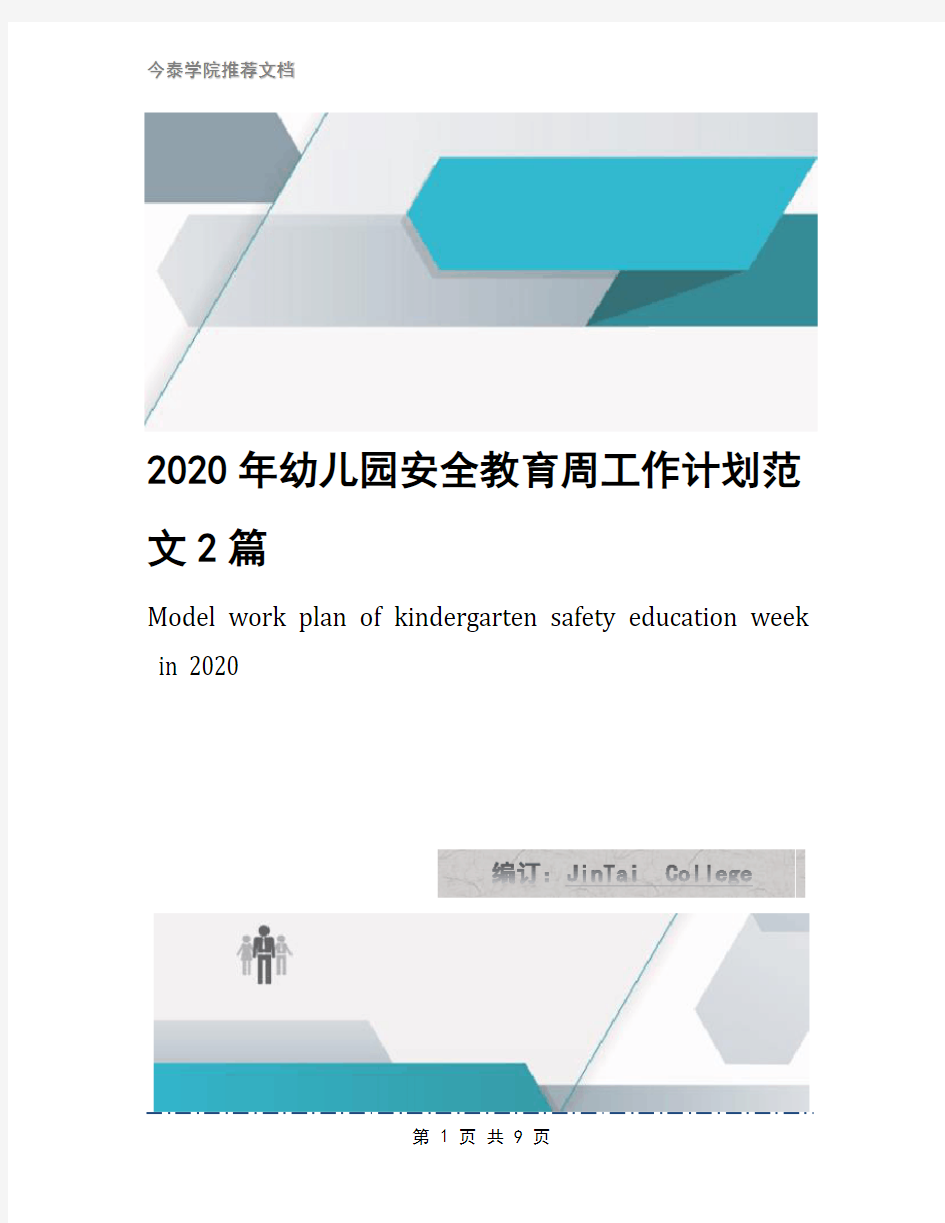 今泰学院推荐文档

2020年幼儿园安全教育周工作计划范文2篇

Model work plan of kindergarten safety education week in 2020

编订：JinTai College

第 1 页 共 9 页